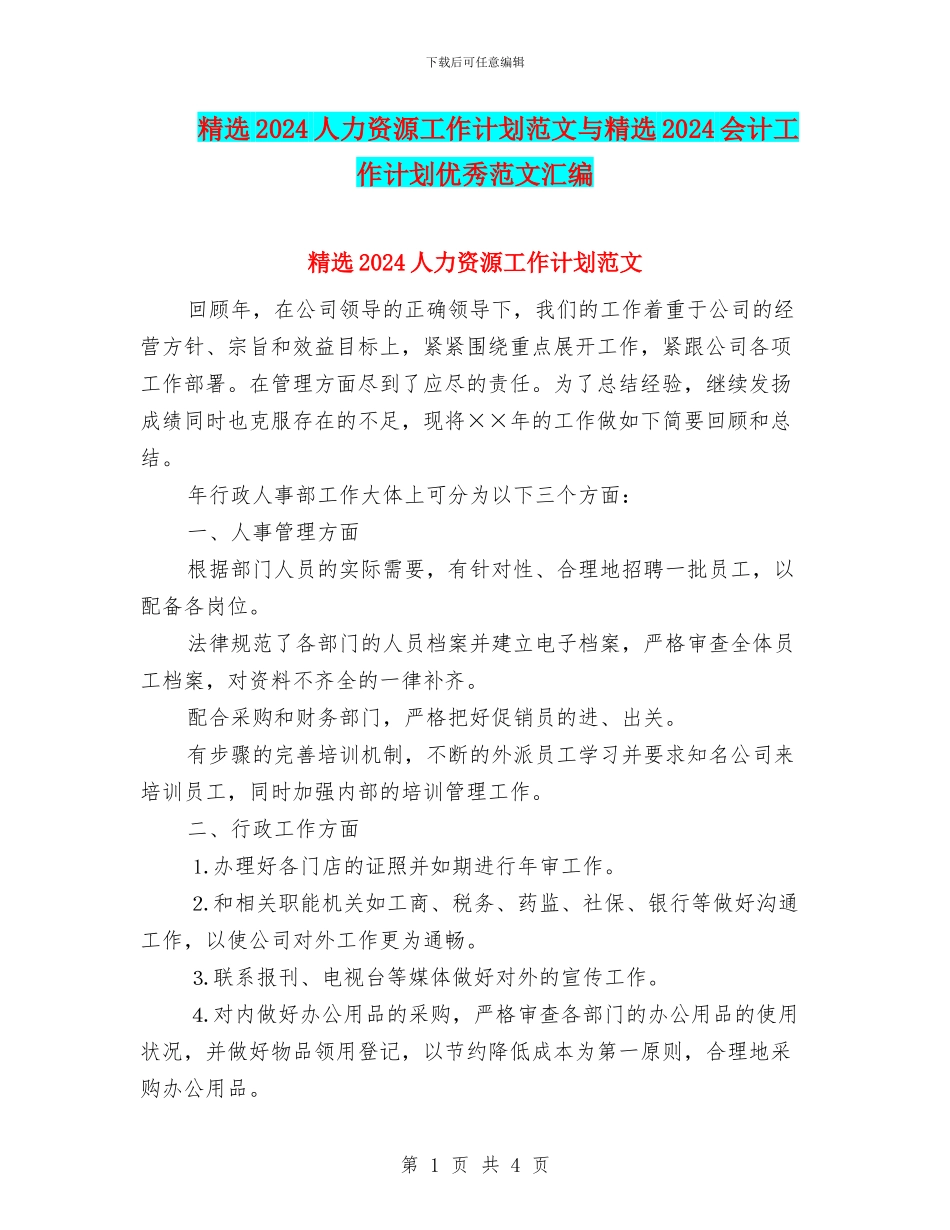 下载后可任意编辑

精选2024人力资源工作计划范文与精选2024会计工作计划优秀范文汇编

精选2024人力资源工作计划范文

回顾年，在公司领导的正确领导下，我们的工作着重于公司的经营方针、宗旨和效益目标上，紧紧围绕重点展开工作，紧跟公司各项工作部署。在管理方面尽到了应尽的责任。为了总结经验，继续发扬成绩同时也克服存在的不足，现将××年的工作做如下简要回顾和总结。

年行政人事部工作大体上可分为以下三个方面：

一、人事管理方面

根据部门人员的实际需要，有针对性、合理地招聘一批员工，以配备各岗位。

法律规范了各部门的人员档案并建立电子档案，严格审查全体员工档案，对资料不齐全的一律补齐。

配合采购和财务部门，严格把好促销员的进、出关。

有步骤的完善培训机制，不断的外派员工学习并要求知名公司来培训员工，同时加强内部的培训管理工作。

二、行政工作方面

1.办理好各门店的证照并如期进行年审工作。

2.和相关职能机关如工商、税务、药监、社保、银行等做好沟通工作，以使公司对外工作更为通畅。

3.联系报刊、电视台等媒体做好对外的宣传工作。

4.对内做好办公用品的采购，严格审查各部门的办公用品的使用状况，并做好物品领用登记，以节约降低成本为第一原则，合理地采购办公用品。

第 1 页 共 4 页